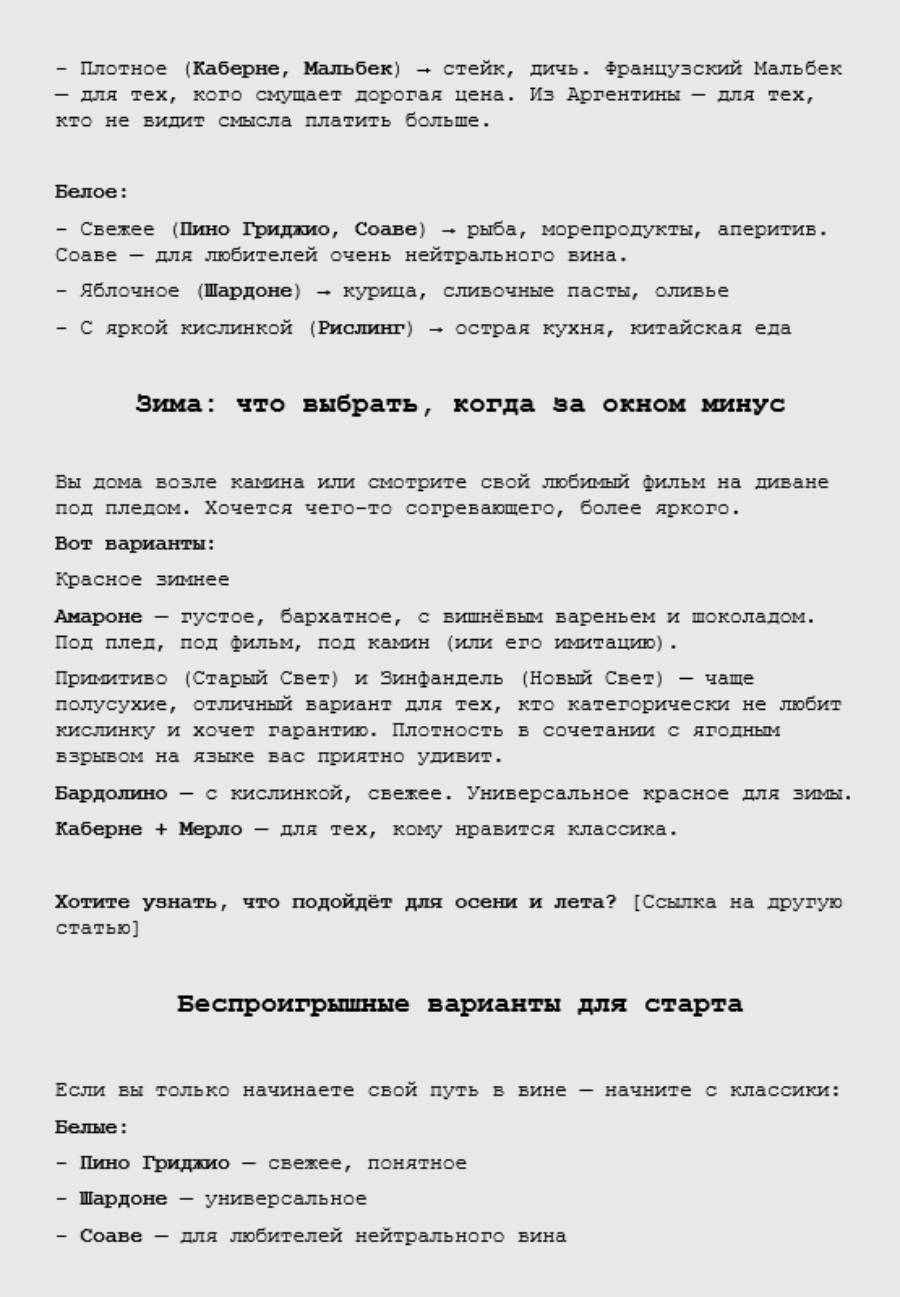 - Плотное (Каберне, Мальбек) → стейк, дичь. Французский Мальбек — для тех, кого смущает дорогая цена. Из Аргентины — для тех, кто не видит смысла платить больше.

Белое:

- Свежее (Пино Гриджио, Соаве) → рыба, морепродукты, аперитив. Соаве — для любителей очень нейтрального вина.

- Яблочное (Шардоне) → курица, сливочные пасты, оливье

- С яркой кислинкой (Рислинг) → острая кухня, китайская еда

Зима: что выбрать, когда за окном минус

Вы дома возле камина или смотрите свой любимый фильм на диване под пледом. Хочется чего-то согревающего, более яркого.

Вот варианты:

Красное зимнее

Амароне — густое, бархатное, с вишнёвым вареньем и шоколадом. Под плед, под фильм, под камин (или его имитацию).

Примитиво (Старый Свет) и Зинфандель (Новый Свет) — чаще полусухие, отличный вариант для тех, кто категорически не любит кислинку и хочет гарантию. Плотность в сочетании с ягодным взрывом на языке вас приятно удивит.

Бардолино — с кислинкой, свежее. Универсальное красное для зимы.

Каберне + Мерло — для тех, кому нравится классика.

Хотите узнать, что подойдёт для осени и лета? [Ссылка на другую статью]

Беспроигрышные варианты для старта

Если вы только начинаете свой путь в вине — начните с классики:

Белые:

- Пино Гриджио — свежее, понятное

- Шардоне — универсальное

- Соаве — для любителей нейтрального вина